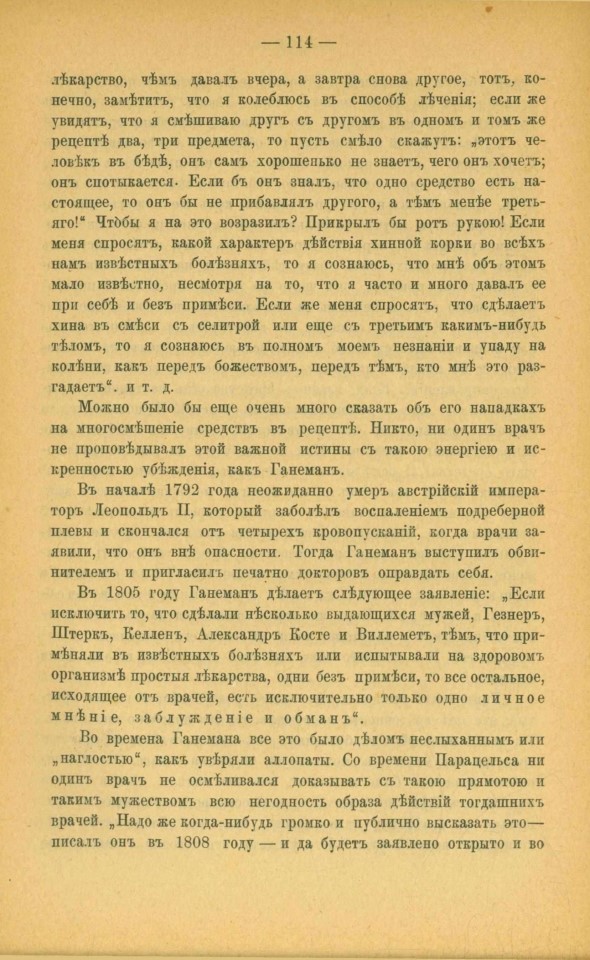 — 114 —

лѣкарство, чѣмъ давалъ вчера, а завтра снова другое, тотъ, конечно, замѣтитъ, что я колеблюсь въ способѣ лѣченія; если же увидятъ, что я смѣшиваю другъ съ другомъ въ одномъ и томъ же рецептѣ два, три предмета, то пусть смѣло скажутъ: „этотъ человѣкъ въ бѣдѣ, онъ самъ хорошенько не знаетъ, чего онъ хочетъ; онъ спотыкается. Если бъ онъ зналъ, что одно средство есть настоящее, то онъ бы не прибавлялъ другого, а тѣмъ менѣе третьяго!“ Чтобы я на это возразилъ? Прикрылъ бы ротъ рукою! Если меня спросятъ, какой характеръ дѣйствія хинной корки во всѣхъ намъ извѣстныхъ болѣзняхъ, то я сознаюсь, что мнѣ объ этомъ мало извѣстно, несмотря на то, что я часто и много давалъ ее при себѣ и безъ примѣси. Если же меня спросятъ, что сдѣлаетъ хина въ смѣси съ селитрой или еще съ третьимъ какимъ-нибудь тѣломъ, то я сознаюсь въ полномъ моемъ незнаніи и упаду на колѣни, какъ передъ божествомъ, передъ тѣмъ, кто мнѣ это разгадаетъ“. и т. д.

Можно было бы еще очень много сказать объ его нападкахъ на многосмѣшеніе средствъ въ рецептѣ. Никто, ни одинъ врачъ не проповѣдывалъ этой важной истины съ такою энергіею и искренностью убѣжденія, какъ Ганеманъ.

Въ началѣ 1792 года неожиданно умеръ австрійскій императоръ Леопольдъ II, который заболѣлъ воспаленіемъ подреберной плевы и скончался отъ четырехъ кровопусканій, когда врачи заявили, что онъ внѣ опасности. Тогда Ганеманъ выступилъ обвинителемъ и пригласилъ печатно докторовъ оправдать себя.

Въ 1805 году Ганеманъ дѣлаетъ слѣдующее заявленіе: „Если исключить то, что сдѣлали нѣсколько выдающихся мужей, Гезнеръ, Штеркъ, Келленъ, Александръ Косте и Виллеметъ, тѣмъ, что примѣняли въ извѣстныхъ болѣзняхъ или испытывали на здоровомъ организмѣ простыя лѣкарства, одни безъ примѣси, то все остальное, исходящее отъ врачей, есть исключительно только одно личное мнѣніе, заблужденіе и обманъ“.

Во времена Ганемана все это было дѣломъ неслыханнымъ или „наглостью“, какъ увѣряли аллопаты. Со времени Парацельса ни одинъ врачъ не осмѣливался доказывать съ такою прямотою и такимъ мужествомъ всю негодность образа дѣйствій тогдашнихъ врачей. „Надо же когда-нибудь громко и публично высказать это— писалъ онъ въ 1808 году — и да будетъ заявлено открыто и во